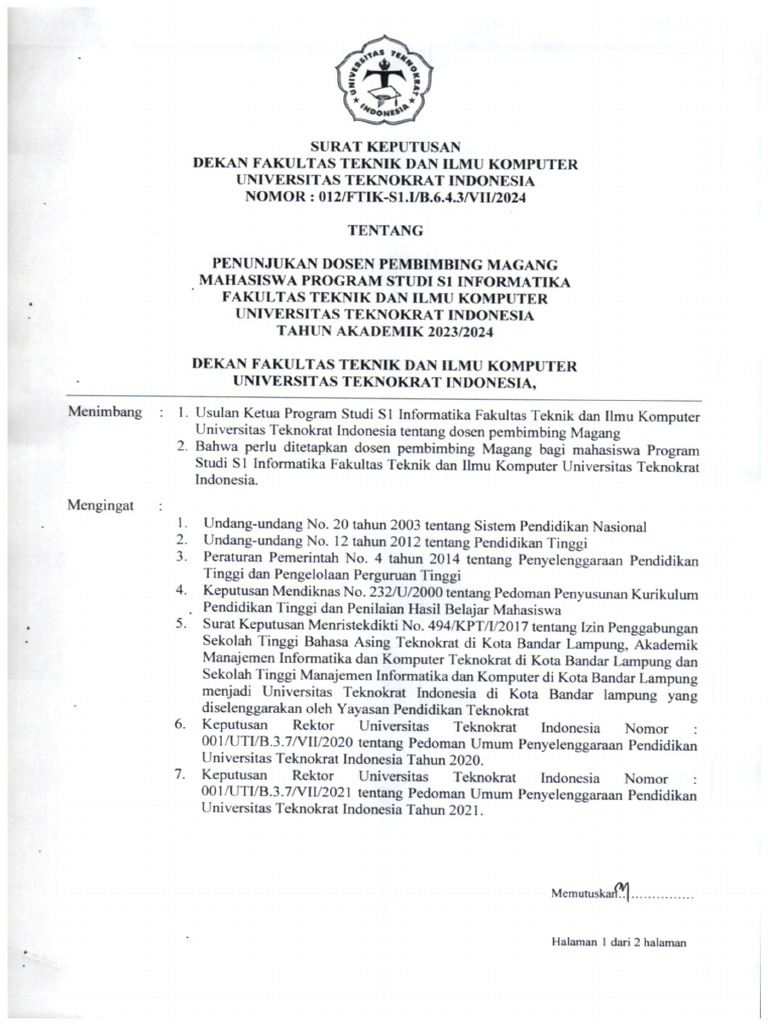 UNIVERSITAS TEKNOKRAT INDONESIA

SURAT KEPUTUSAN
DEKAN FAKULTAS TEKNIK DAN ILMU KOMPUTER
UNIVERSITAS TEKNOKRAT INDONESIA
NOMOR : 012/FTIK-S1.I/B.6.4.3/VII/2024

TENTANG

PENUNJUKAN DOSEN PEMBIMBING MAGANG
MAHASISWA PROGRAM STUDI S1 INFORMATIKA
FAKULTAS TEKNIK DAN ILMU KOMPUTER
UNIVERSITAS TEKNOKRAT INDONESIA
TAHUN AKADEMIK 2023/2024

DEKAN FAKULTAS TEKNIK DAN ILMU KOMPUTER
UNIVERSITAS TEKNOKRAT INDONESIA,

Menimbang : 1. Usulan Ketua Program Studi S1 Informatika Fakultas Teknik dan Ilmu Komputer Universitas Teknokrat Indonesia tentang dosen pembimbing Magang
2. Bahwa perlu ditetapkan dosen pembimbing Magang bagi mahasiswa Program Studi S1 Informatika Fakultas Teknik dan Ilmu Komputer Universitas Teknokrat Indonesia.

Mengingat :
1. Undang-undang No. 20 tahun 2003 tentang Sistem Pendidikan Nasional
2. Undang-undang No. 12 tahun 2012 tentang Pendidikan Tinggi
3. Peraturan Pemerintah No. 4 tahun 2014 tentang Penyelenggaraan Pendidikan Tinggi dan Pengelolaan Perguruan Tinggi
4. Keputusan Mendiknas No. 232/U/2000 tentang Pedoman Penyusunan Kurikulum Pendidikan Tinggi dan Penilaian Hasil Belajar Mahasiswa
5. Surat Keputusan Menristekdikti No. 494/KPT/I/2017 tentang Izin Penggabungan Sekolah Tinggi Bahasa Asing Teknokrat di Kota Bandar Lampung, Akademik Manajemen Informatika dan Komputer Teknokrat di Kota Bandar Lampung dan Sekolah Tinggi Manajemen Informatika dan Komputer di Kota Bandar Lampung menjadi Universitas Teknokrat Indonesia di Kota Bandar lampung yang diselenggarakan oleh Yayasan Pendidikan Teknokrat
6. Keputusan Rektor Universitas Teknokrat Indonesia Nomor : 001/UTI/B.3.7/VII/2020 tentang Pedoman Umum Penyelenggaraan Pendidikan Universitas Teknokrat Indonesia Tahun 2020.
7. Keputusan Rektor Universitas Teknokrat Indonesia Nomor : 001/UTI/B.3.7/VII/2021 tentang Pedoman Umum Penyelenggaraan Pendidikan Universitas Teknokrat Indonesia Tahun 2021.

Memutuskan...............

Halaman 1 dari 2 halaman